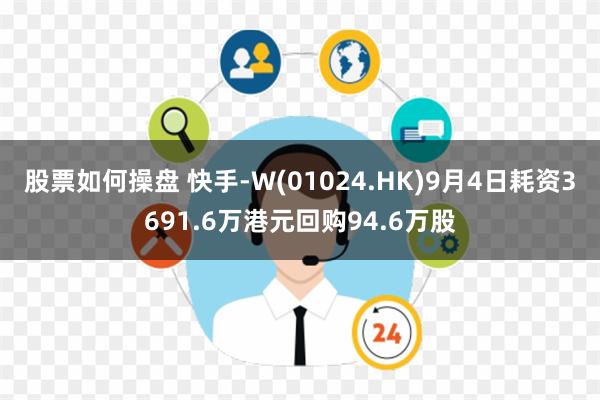 股票如何操盘 快手-W(01024.HK)9月4日耗资3691.6万港元回购94.6万股

24